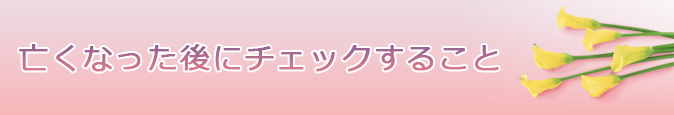 亡くなった後にチェックすること